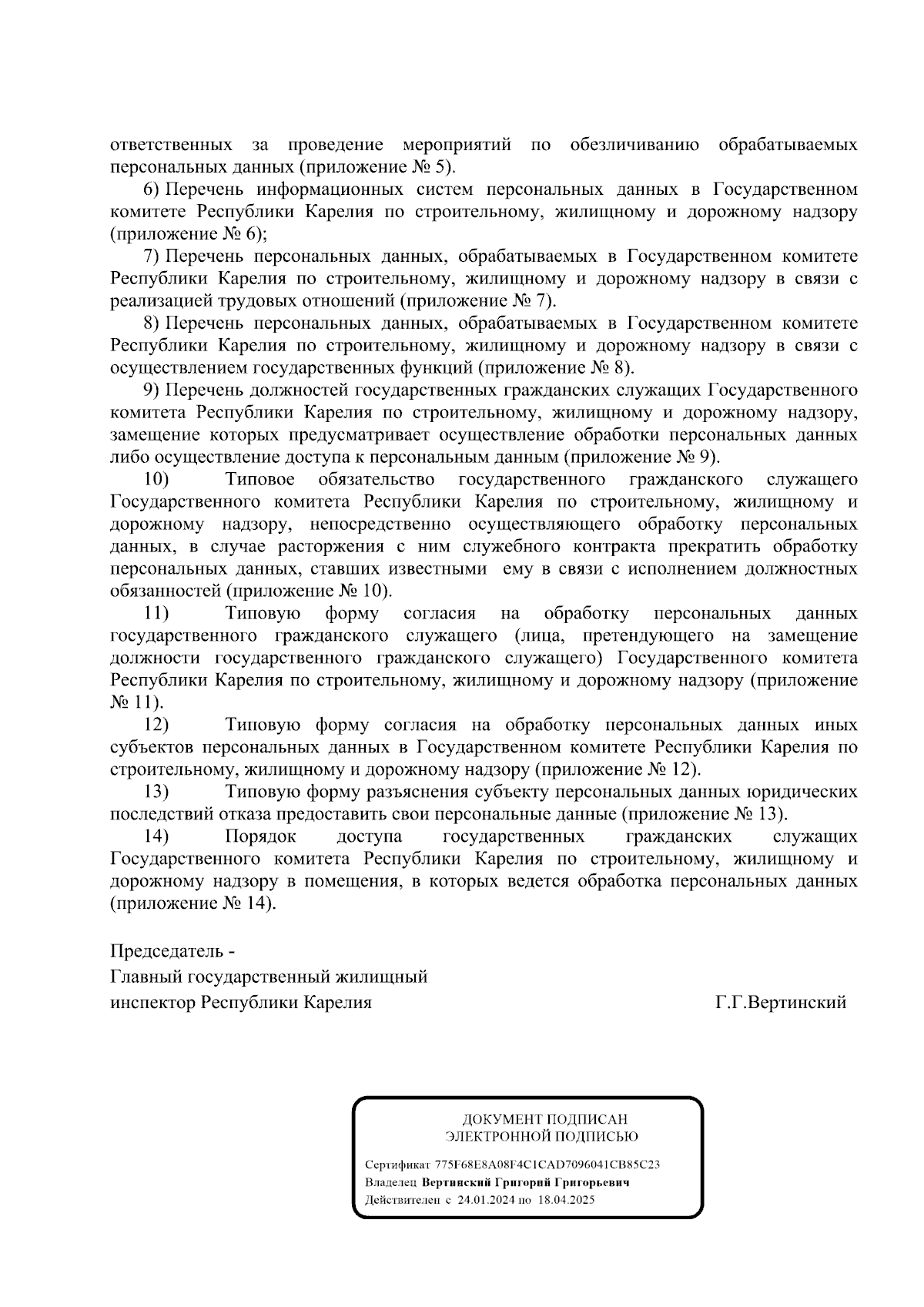 ответственных за проведение мероприятий по обезличиванию обрабатываемых персональных данных (приложение № 5).

6) Перечень информационных систем персональных данных в Государственном комитете Республики Карелия по строительному, жилищному и дорожному надзору (приложение № 6);

7) Перечень персональных данных, обрабатываемых в Государственном комитете Республики Карелия по строительному, жилищному и дорожному надзору в связи с реализацией трудовых отношений (приложение № 7).

8) Перечень персональных данных, обрабатываемых в Государственном комитете Республики Карелия по строительному, жилищному и дорожному надзору в связи с осуществлением государственных функций (приложение № 8).

9) Перечень должностей государственных гражданских служащих Государственного комитета Республики Карелия по строительному, жилищному и дорожному надзору, замещение которых предусматривает осуществление обработки персональных данных либо осуществление доступа к персональным данным (приложение № 9).

10) Типовое обязательство государственного гражданского служащего Государственного комитета Республики Карелия по строительному, жилищному и дорожному надзору, непосредственно осуществляющего обработку персональных данных, в случае расторжения с ним служебного контракта прекратить обработку персональных данных, ставших известными ему в связи с исполнением должностных обязанностей (приложение № 10).

11) Типовую форму согласия на обработку персональных данных государственного гражданского служащего (лица, претендующего на замещение должности государственного гражданского служащего) Государственного комитета Республики Карелия по строительному, жилищному и дорожному надзору (приложение № 11).

12) Типовую форму согласия на обработку персональных данных иных субъектов персональных данных в Государственном комитете Республики Карелия по строительному, жилищному и дорожному надзору (приложение № 12).

13) Типовую форму разъяснения субъекту персональных данных юридических последствий отказа предоставить свои персональные данные (приложение № 13).

14) Порядок доступа государственных гражданских служащих Государственного комитета Республики Карелия по строительному, жилищному и дорожному надзору в помещения, в которых ведется обработка персональных данных (приложение № 14).

Председатель -
Главный государственный жилищный
инспектор Республики Карелия Г.Г.Вертинский

ДОКУМЕНТ ПОДПИСАН
ЭЛЕКТРОННОЙ ПОДПИСЬЮ

Сертификат 775F68E8A08F4C1CAD7096041CB85C23
Владелец Вертинский Григорий Григорьевич
Действителен с 24.01.2024 по 18.04.2025